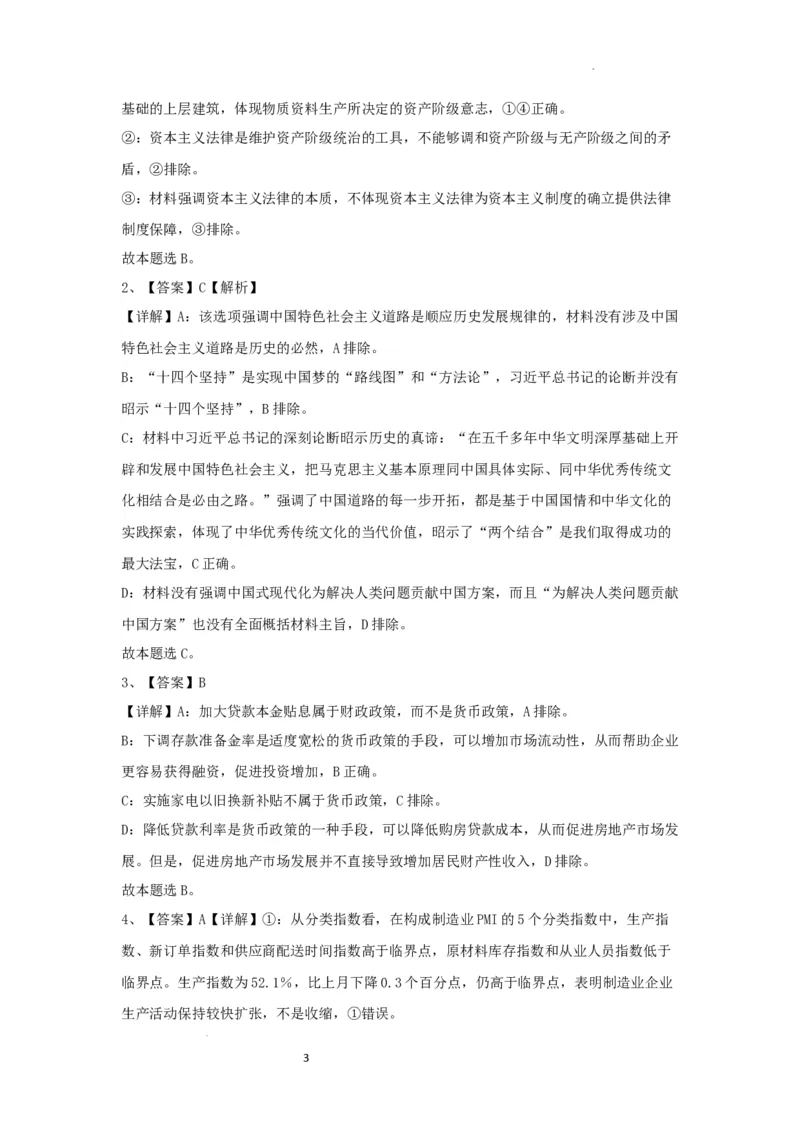 基础的上层建筑，体现物质资料生产所决定的资产阶级意志，①④正确。

②：资本主义法律是维护资产阶级统治的工具，不能够调和资产阶级与无产阶级之间的矛盾，②排除。

③：材料强调资本主义法律的本质，不体现资本主义法律为资本主义制度的确立提供法律制度保障，③排除。

故本题选 B。

2、【答案】C【解析】

【详解】A：该选项强调中国特色社会主义道路是顺应历史发展规律的，材料没有涉及中国特色社会主义道路是历史的必然，A 排除。

B：“十四个坚持”是实现中国梦的“路线图”和“方法论”，习近平总书记的论断并没有昭示“十四个坚持”，B 排除。

C：材料中习近平总书记的深刻论断昭示历史的真谛：“在五千多年中华文明深厚基础上开辟和发展中国特色社会主义，把马克思主义基本原理同中国具体实际、同中华优秀传统文化相结合是必由之路。”强调了中国道路的每一步开拓，都是基于中国国情和中华文化的实践探索，体现了中华优秀传统文化的当代价值，昭示了“两个结合”是我们取得成功的最大法宝，C 正确。

D：材料没有强调中国式现代化为解决人类问题贡献中国方案，而且“为解决人类问题贡献中国方案”也没有全面概括材料主旨，D 排除。

故本题选 C。

3、【答案】B

【详解】A：加大贷款本金贴息属于财政政策，而不是货币政策，A 排除。

B：下调存款准备金率是适度宽松的货币政策的手段，可以增加市场流动性，从而帮助企业更容易获得融资，促进投资增加，B 正确。

C：实施家电以旧换新补贴不属于货币政策，C 排除。

D：降低贷款利率是货币政策的一种手段，可以降低购房贷款成本，从而促进房地产市场发展。但是，促进房地产市场发展并不直接导致增加居民财产性收入，D 排除。

故本题选 B。

4、【答案】A【详解】①：从分类指数看，在构成制造业 PMI 的 5 个分类指数中，生产指数、新订单指数和供应商配送时间指数高于临界点，原材料库存指数和从业人员指数低于临界点。生产指数为 52.1%，比上月下降 0.3 个百分点，仍高于临界点，表明制造业企业生产活动保持较快扩张，不是收缩，①错误。

3